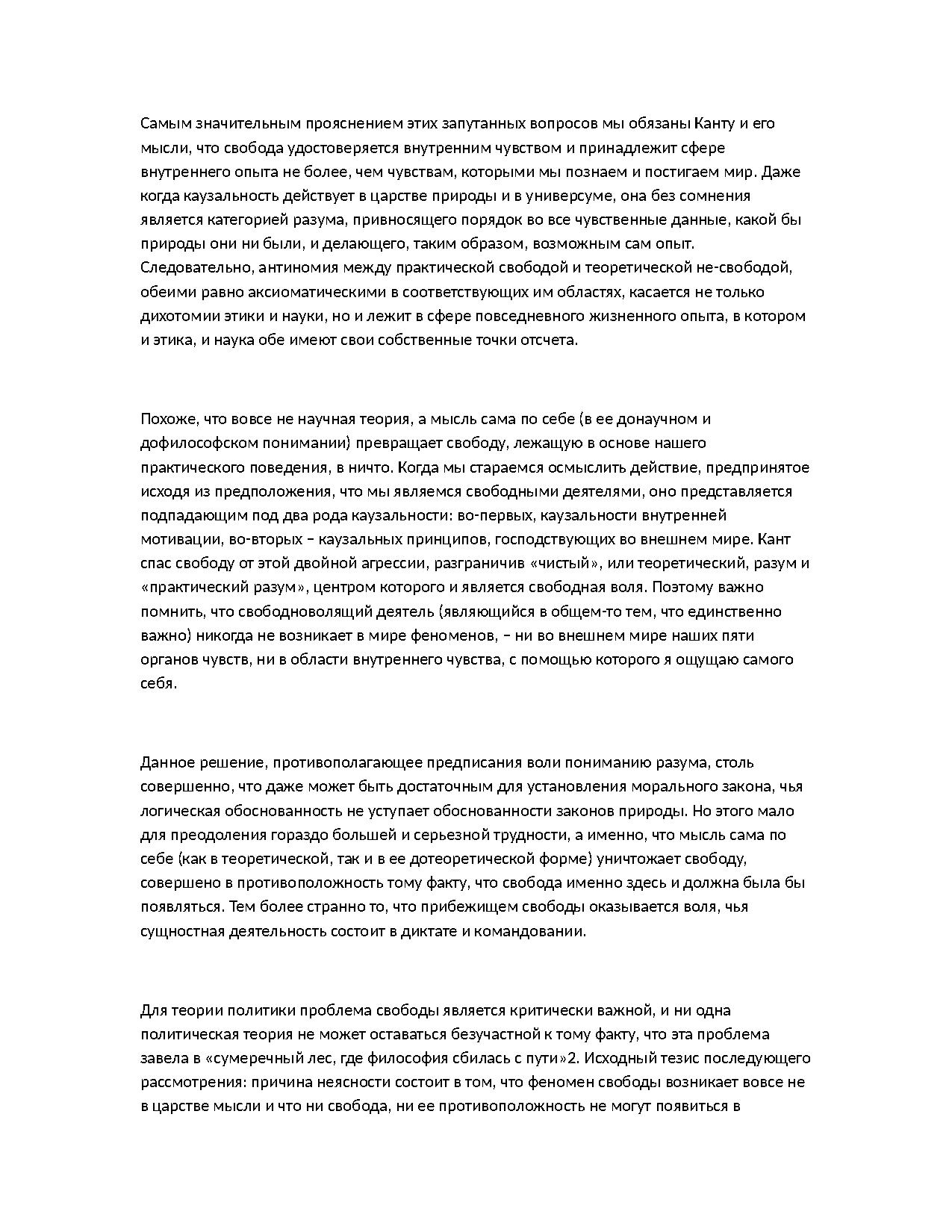 Самым значительным прояснением этих запутанных вопросов мы обязаны Канту и его мысли, что свобода удостоверяется внутренним чувством и принадлежит сфере внутреннего опыта не более, чем чувствам, которыми мы познаем и постигаем мир. Даже когда каузальность действует в царстве природы и в универсуме, она без сомнения является категорией разума, привносящего порядок во все чувственные данные, какой бы природы они ни были, и делающего, таким образом, возможным сам опыт. Следовательно, антиномия между практической свободой и теоретической не-свободой, обеими равно аксиоматическими в соответствующих им областях, касается не только дихотомии этики и науки, но и лежит в сфере повседневного жизненного опыта, в котором и этика, и наука обе имеют свои собственные точки отсчета.

Похоже, что вовсе не научная теория, а мысль сама по себе (в ее донаучном и дофилософском понимании) превращает свободу, лежащую в основе нашего практического поведения, в ничто. Когда мы стараемся осмыслить действие, предпринятое исходя из предположения, что мы являемся свободными деятелями, оно представляется подпадающим под два рода каузальности: во-первых, каузальности внутренней мотивации, во-вторых – каузальных принципов, господствующих во внешнем мире. Кант спас свободу от этой двойной агрессии, разграничив «чистый», или теоретический, разум и «практический разум», центром которого и является свободная воля. Поэтому важно помнить, что свободноволящий деятель (являющийся в общем-то тем, что единственно важно) никогда не возникает в мире феноменов, – ни во внешнем мире наших пяти органов чувств, ни в области внутреннего чувства, с помощью которого я ощущаю самого себя.

Данное решение, противополагающее предписания воли пониманию разума, столь совершенно, что даже может быть достаточным для установления морального закона, чья логическая обоснованность не уступает обоснованности законов природы. Но этого мало для преодоления гораздо большей и серьезной трудности, а именно, что мысль сама по себе (как в теоретической, так и в ее дотеоретической форме) уничтожает свободу, совершено в противоположность тому факту, что свобода именно здесь и должна была бы появляться. Тем более странно то, что прибежищем свободы оказывается воля, чья сущностная деятельность состоит в диктате и командовании.

Для теории политики проблема свободы является критически важной, и ни одна политическая теория не может оставаться безучастной к тому факту, что эта проблема завела в «сумеречный лес, где философия сбилась с пути»2. Исходный тезис последующего рассмотрения: причина неясности состоит в том, что феномен свободы возникает вовсе не в царстве мысли и что ни свобода, ни ее противоположность не могут появиться в